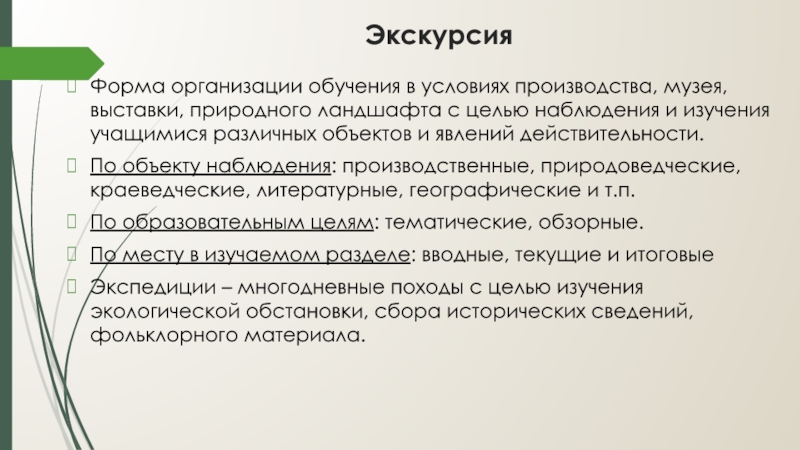 Экскурсия

Форма организации обучения в условиях производства, музея, выставки, природного ландшафта с целью наблюдения и изучения учащимися различных объектов и явлений действительности.

По объекту наблюдения: производственные, природоведческие, краеведческие, литературные, географические и т.п.

По образовательным целям: тематические, обзорные.

По месту в изучаемом разделе: вводные, текущие и итоговые

Экспедиции – многодневные походы с целью изучения экологической обстановки, сбора исторических сведений, фольклорного материала.